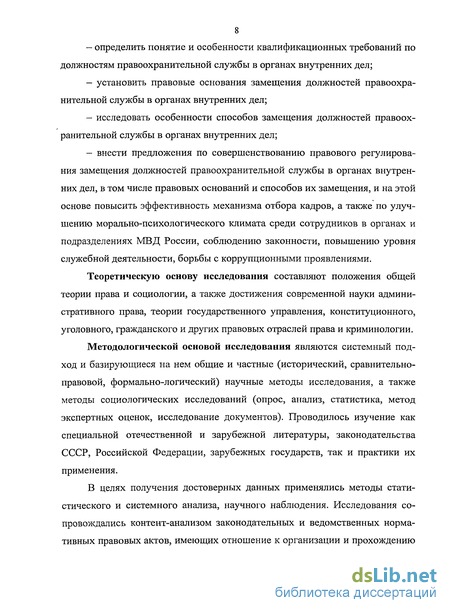 8

– определить понятие и особенности квалификационных требований по должностям правоохранительной службы в органах внутренних дел;

– установить правовые основания замещения должностей правоохранительной службы в органах внутренних дел;

– исследовать особенности способов замещения должностей правоохранительной службы в органах внутренних дел;

– внести предложения по совершенствованию правового регулирования замещения должностей правоохранительной службы в органах внутренних дел, в том числе правовых оснований и способов их замещения, и на этой основе повысить эффективность механизма отбора кадров, а также по улучшению морально-психологического климата среди сотрудников в органах и подразделениях МВД России, соблюдению законности, повышению уровня служебной деятельности, борьбы с коррупционными проявлениями.

Теоретическую основу исследования составляют положения общей теории права и социологии, а также достижения современной науки административного права, теории государственного управления, конституционного, уголовного, гражданского и других правовых отраслей права и криминологии.

Методологической основой исследования являются системный подход и базирующиеся на нем общие и частные (исторический, сравнительно-правовой, формально-логический) научные методы исследования, а также методы социологических исследований (опрос, анализ, статистика, метод экспертных оценок, исследование документов). Проводилось изучение как специальной отечественной и зарубежной литературы, законодательства СССР, Российской Федерации, зарубежных государств, так и практики их применения.

В целях получения достоверных данных применялись методы статистического и системного анализа, научного наблюдения. Исследования сопровождались контент-анализом законодательных и ведомственных нормативных правовых актов, имеющих отношение к организации и прохождению

dsLib.net
библиотека диссертаций